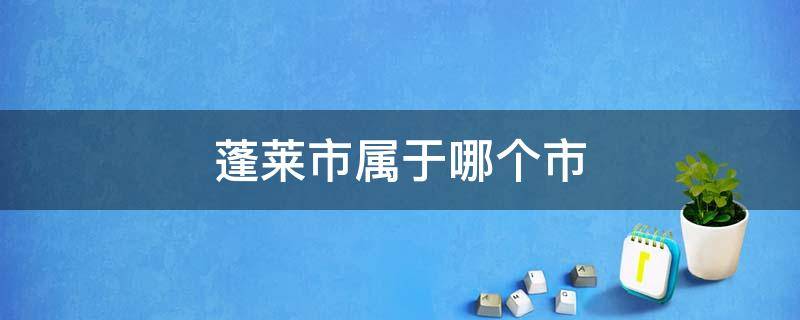 蓬莱市属于哪个市